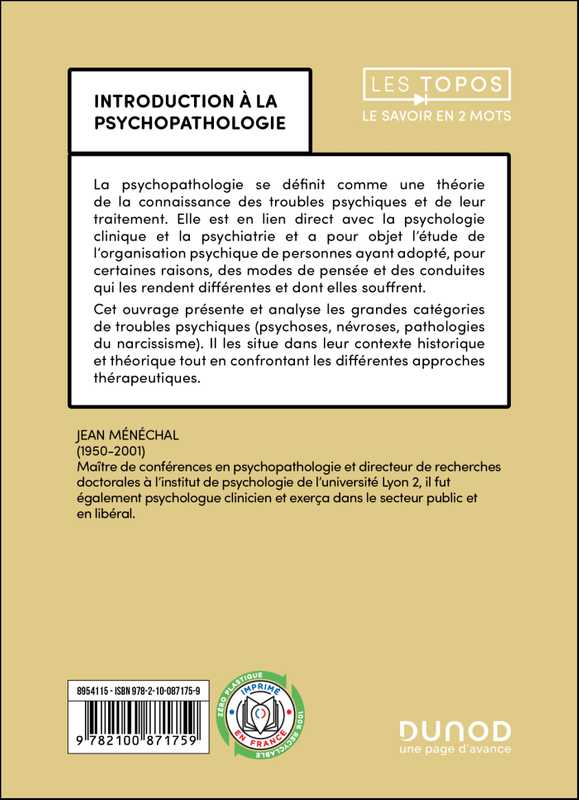 INTRODUCTION À LA PSYCHOPATHOLOGIE

LES TOPOS
LE SAVOIR EN 2 MOTS

La psychopathologie se définit comme une théorie de la connaissance des troubles psychiques et de leur traitement. Elle est en lien direct avec la psychologie clinique et la psychiatrie et a pour objet l'étude de l'organisation psychique de personnes ayant adopté, pour certaines raisons, des modes de pensée et des conduites qui les rendent différentes et dont elles souffrent.

Cet ouvrage présente et analyse les grandes catégories de troubles psychiques (psychoses, névroses, pathologies du narcissisme). Il les situe dans leur contexte historique et théorique tout en confrontant les différentes approches thérapeutiques.

JEAN MÉNÉCHAL
(1950-2001)
Maître de conférences en psychopathologie et directeur de recherches doctorales à l'institut de psychologie de l'université Lyon 2, il fut également psychologue clinicien et exerça dans le secteur public et en libéral.

8954115 - ISBN 978-2-10-087175-9

9 782100 871759

ZÉRO PLASTIQUE
IMPRIMÉ EN FRANCE
100% RECYCLABLE

DUNOD
une page d'avance